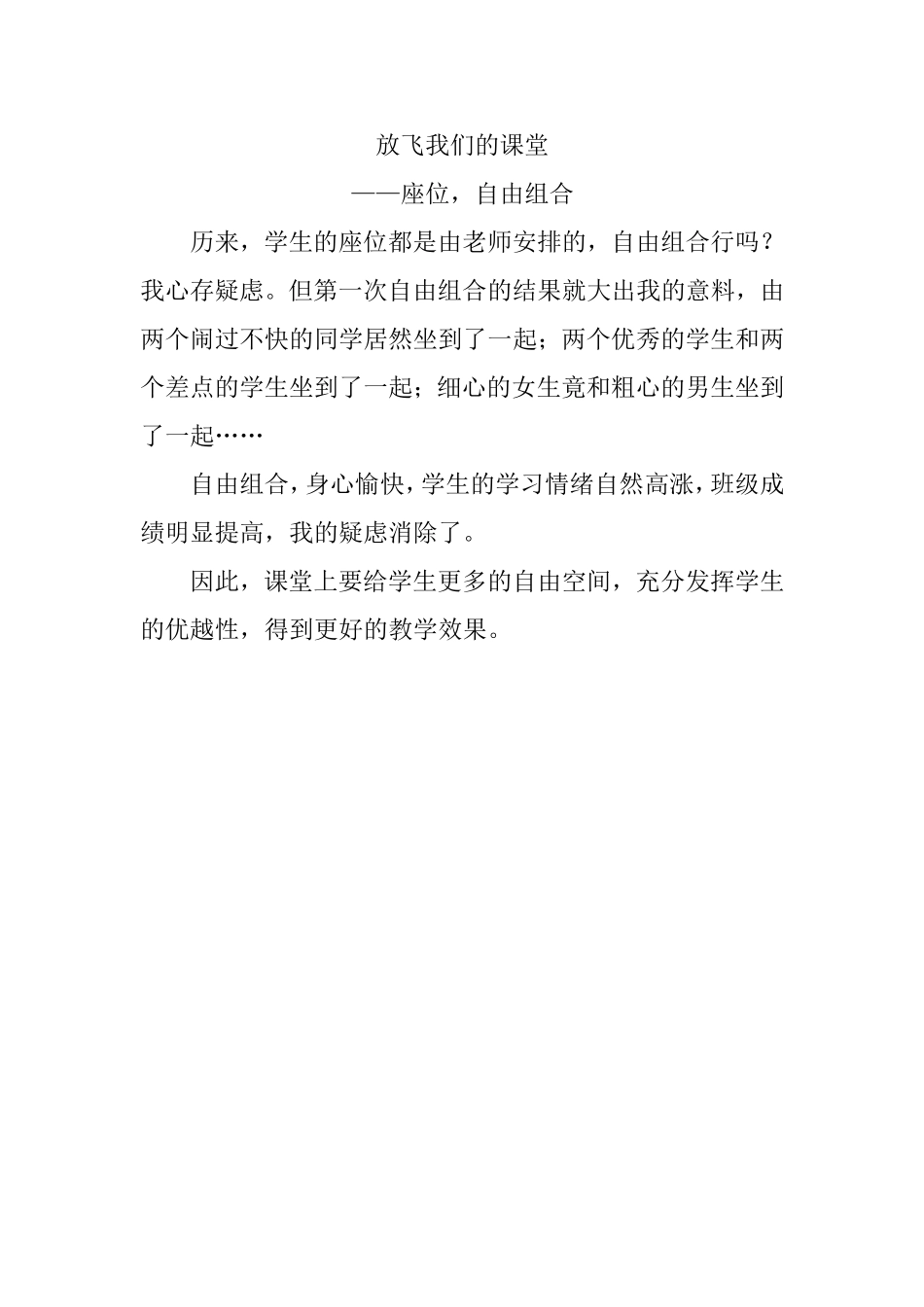 放飞我们的课堂

——座位，自由组合

历来，学生的座位都是由老师安排的，自由组合行吗？我心存疑虑。但第一次自由组合的结果就大出我的意料，由两个闹过不快的同学居然坐到了一起；两个优秀的学生和两个差点的学生坐到了一起；细心的女生竟和粗心的男生坐到了一起……

自由组合，身心愉快，学生的学习情绪自然高涨，班级成绩明显提高，我的疑虑消除了。

因此，课堂上要给学生更多的自由空间，充分发挥学生的优越性，得到更好的教学效果。